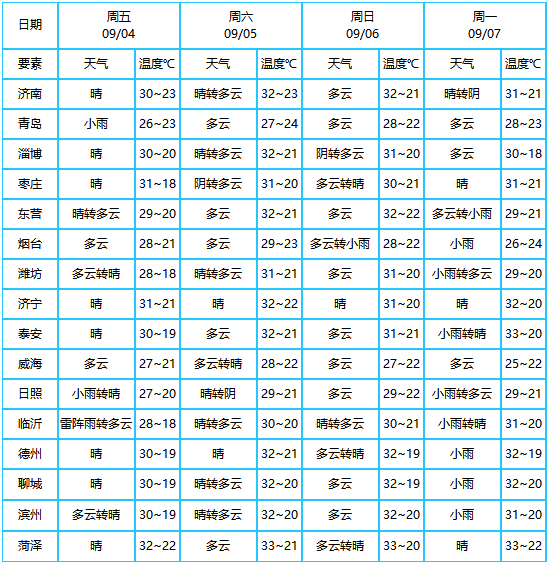 | 日期 | 周五 09/04 | | 周六 09/05 | | 周日 09/06 | | 周一 09/07 | |
|---|---|---|---|---|---|---|---|---|
| 要素 | 天气 | 温度℃ | 天气 | 温度℃ | 天气 | 温度℃ | 天气 | 温度℃ |
| 济南 | 晴 | 30~23 | 晴转多云 | 32~23 | 多云 | 32~21 | 晴转阴 | 31~21 |
| 青岛 | 小雨 | 26~23 | 多云 | 27~24 | 多云 | 28~22 | 多云 | 28~23 |
| 淄博 | 晴 | 30~20 | 晴转多云 | 32~21 | 阴转多云 | 31~20 | 多云 | 30~18 |
| 枣庄 | 晴 | 31~18 | 阴转多云 | 31~20 | 多云转晴 | 30~21 | 晴 | 31~21 |
| 东营 | 晴转多云 | 29~20 | 多云 | 32~21 | 多云 | 32~22 | 多云转小雨 | 29~21 |
| 烟台 | 多云 | 28~21 | 多云 | 29~23 | 多云转小雨 | 28~22 | 小雨 | 26~24 |
| 潍坊 | 多云转晴 | 28~18 | 晴转多云 | 31~21 | 多云 | 31~20 | 小雨转多云 | 29~20 |
| 济宁 | 晴 | 31~21 | 晴 | 32~22 | 晴 | 31~20 | 晴 | 32~20 |
| 泰安 | 晴 | 30~19 | 多云 | 32~21 | 多云 | 31~21 | 小雨转晴 | 33~20 |
| 威海 | 多云 | 27~21 | 多云转晴 | 28~22 | 多云 | 27~22 | 多云 | 25~22 |
| 日照 | 小雨转晴 | 27~20 | 晴转阴 | 29~21 | 多云 | 29~22 | 小雨转多云 | 29~21 |
| 临沂 | 雷阵雨转多云 | 28~18 | 晴转多云 | 30~20 | 晴转多云 | 30~21 | 小雨转晴 | 31~20 |
| 德州 | 晴 | 30~19 | 晴 | 32~21 | 多云转晴 | 32~19 | 小雨 | 32~19 |
| 聊城 | 晴 | 30~19 | 晴转多云 | 32~20 | 多云 | 32~19 | 小雨 | 32~20 |
| 滨州 | 多云转晴 | 30~19 | 晴转多云 | 32~20 | 多云 | 32~20 | 小雨 | 31~20 |
| 菏泽 | 晴 | 32~22 | 多云 | 33~21 | 多云转晴 | 33~20 | 晴 | 33~22 |